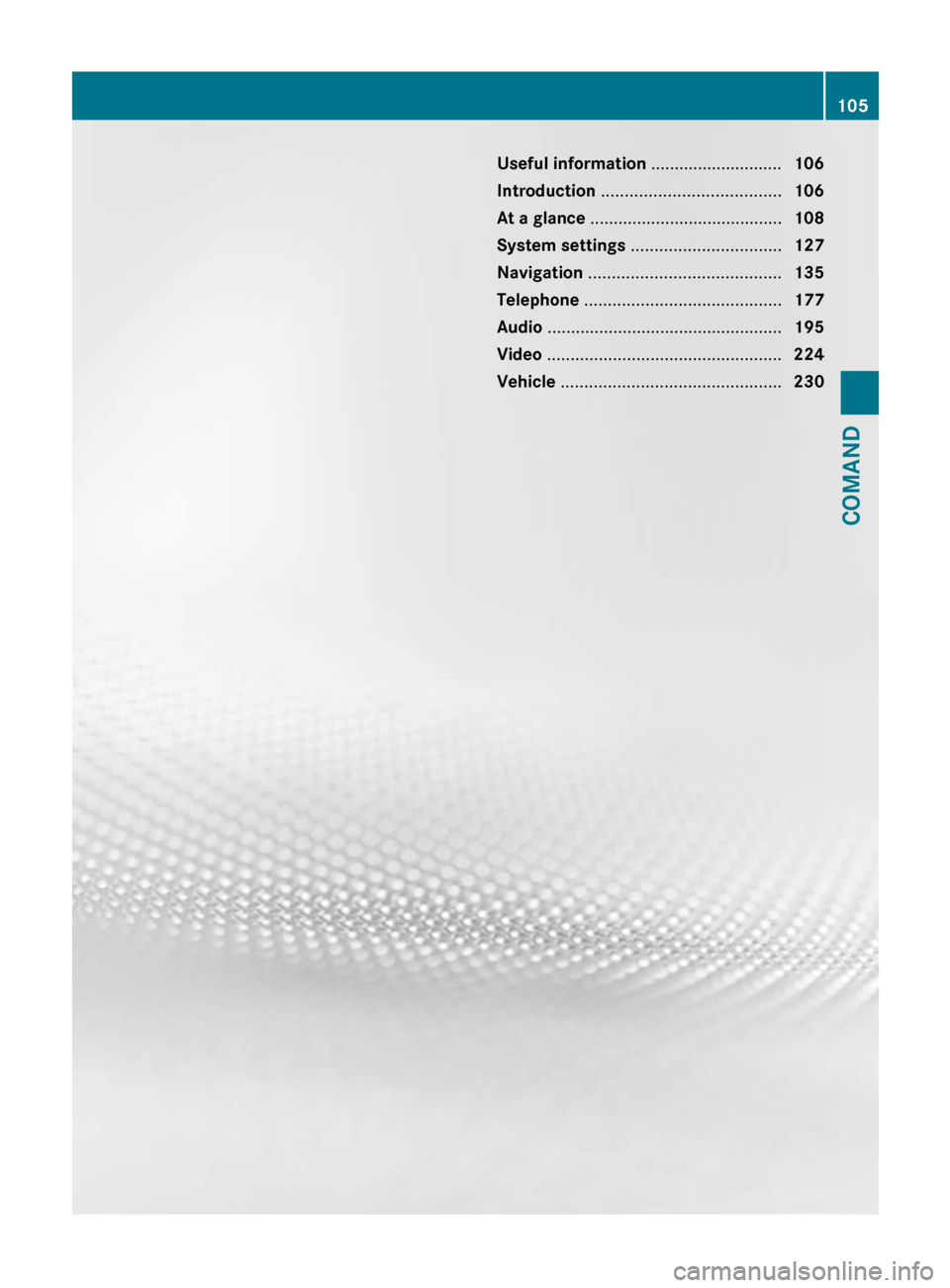 105

Useful information 106
Introduction 106
At a glance 108
System settings 127
Navigation 135
Telephone 177
Audio 195
Video 224
Vehicle 230

COMAND

carmanualsonline.info